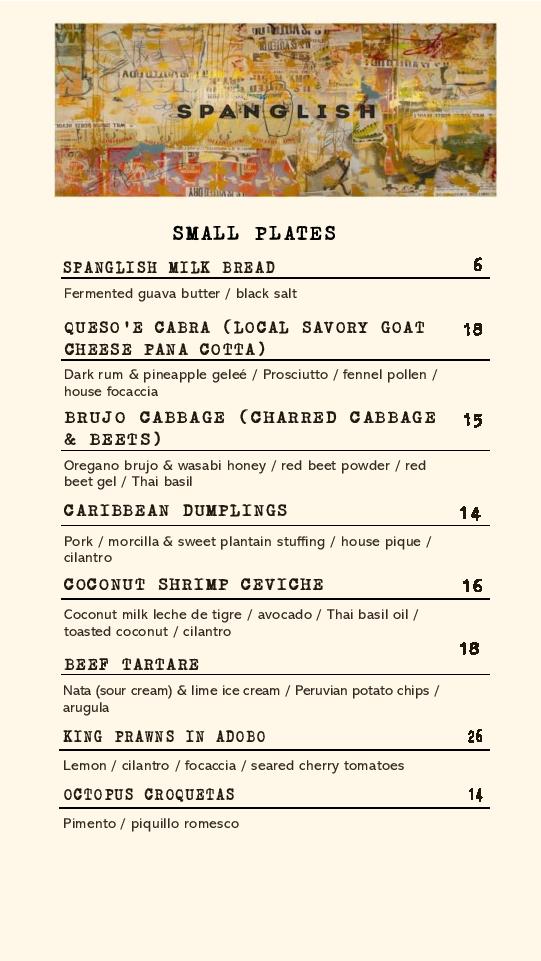 SPANGLISH

SMALL PLATES

SPANGLISH MILK BREAD 6

Fermented guava butter / black salt

QUESO'E CABRA (LOCAL SAVORY GOAT CHEESE PANA COTTA) 18

Dark rum & pineapple geleé / Prosciutto / fennel pollen / house focaccia

BRUJO CABBAGE (CHARRED CABBAGE & BEETS) 15

Oregano brujo & wasabi honey / red beet powder / red beet gel / Thai basil

CARIBBEAN DUMPLINGS 14

Pork / morcilla & sweet plantain stuffing / house pique / cilantro

COCONUT SHRIMP CEVICHE 16

Coconut milk leche de tigre / avocado / Thai basil oil / toasted coconut / cilantro

BEEF TARTARE 18

Nata (sour cream) & lime ice cream / Peruvian potato chips / arugula

KING PRAWNS IN ADOBO 26

Lemon / cilantro / focaccia / seared cherry tomatoes

OCTOPUS CROQUETAS 14

Pimento / piquillo romesco